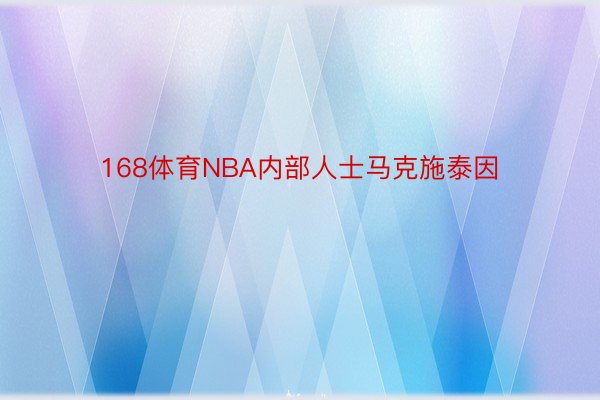 168体育NBA内部人士马克施泰因